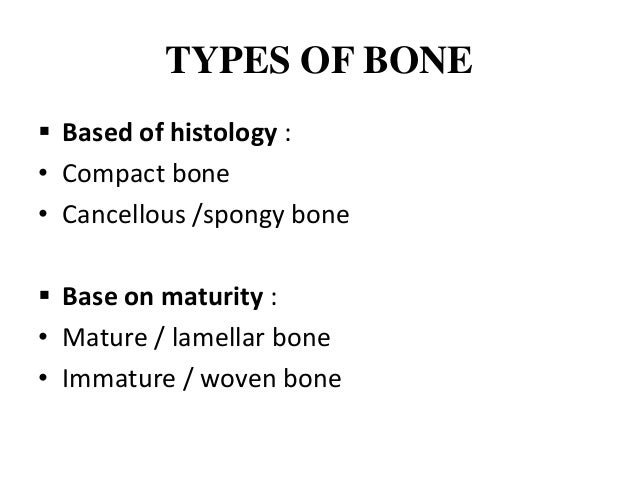 TYPES OF BONE

▪ Based of histology :
• Compact bone
• Cancellous /spongy bone

▪ Base on maturity :
• Mature / lamellar bone
• Immature / woven bone